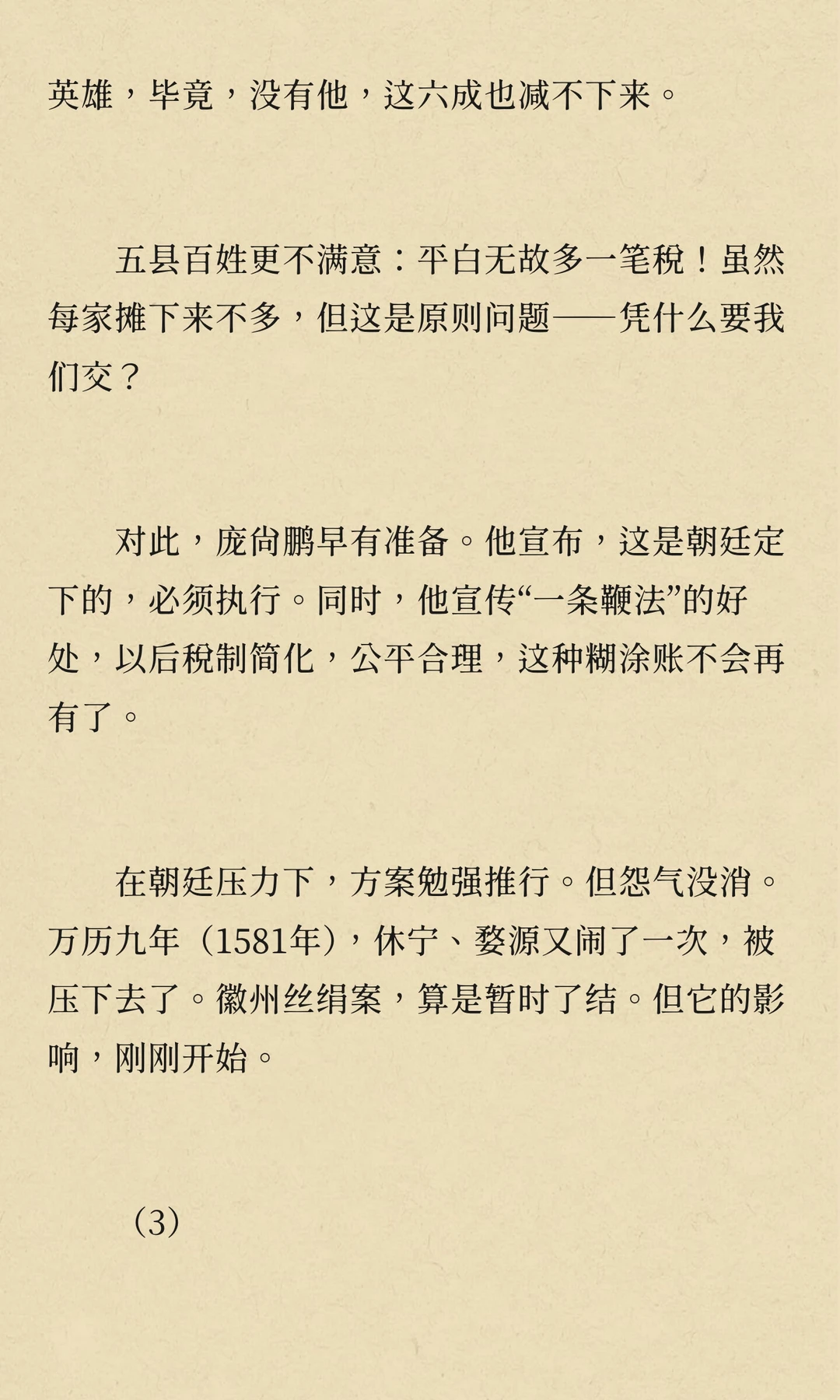 英雄，毕竟，没有他，这六成也减不下来。

五县百姓更不满意：平白无故多一笔税！虽然每家摊下来不多，但这是原则问题——凭什么要我们交？

对此，庞尚鹏早有准备。他宣布，这是朝廷定下的，必须执行。同时，他宣传“一条鞭法”的好处，以后税制简化，公平合理，这种糊涂账不会再有了。

在朝廷压力下，方案勉强推行。但怨气没消。万历九年（1581年），休宁、婺源又闹了一次，被压下去了。徽州丝绢案，算是暂时了结。但它的影响，刚刚开始。

（3）